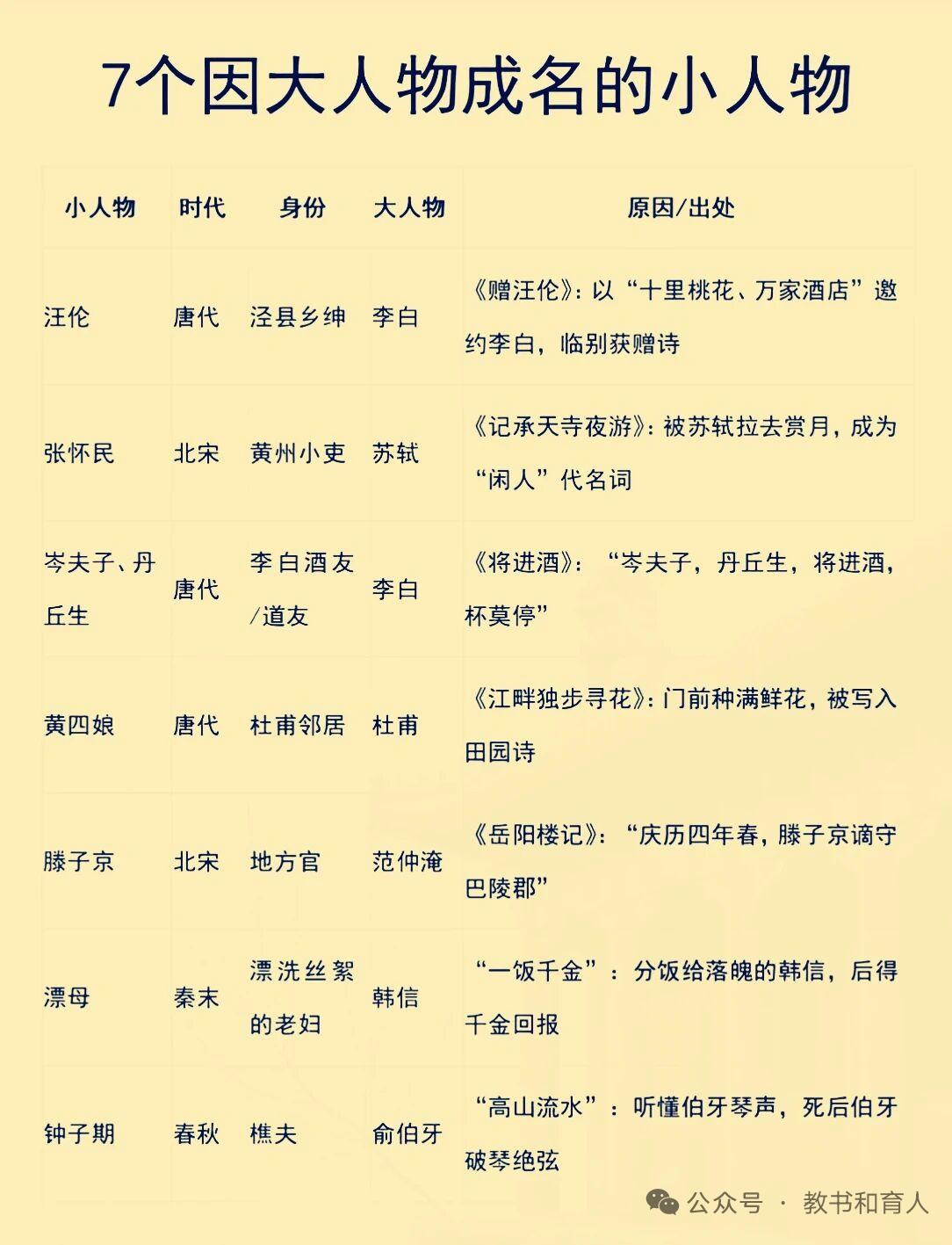 7个因大人物成名的小人物

| 小人物 | 时代 | 身份 | 大人物 | 原因/出处 |
|---|---|---|---|---|
| 汪伦 | 唐代 | 泾县乡绅 | 李白 | 《赠汪伦》：以“十里桃花、万家酒店”邀约李白，临别获赠诗 |
| 张怀民 | 北宋 | 黄州小吏 | 苏轼 | 《记承天寺夜游》：被苏轼拉去赏月，成为“闲人”代名词 |
| 岑夫子、丹丘生 | 唐代 | 李白酒友/道友 | 李白 | 《将进酒》：“岑夫子，丹丘生，将进酒，杯莫停” |
| 黄四娘 | 唐代 | 杜甫邻居 | 杜甫 | 《江畔独步寻花》：门前种满鲜花，被写入田园诗 |
| 滕子京 | 北宋 | 地方官 | 范仲淹 | 《岳阳楼记》：“庆历四年春，滕子京谪守巴陵郡” |
| 漂母 | 秦末 | 漂洗丝絮的老妇 | 韩信 | “一饭千金”：分饭给落魄的韩信，后得千金回报 |
| 钟子期 | 春秋 | 樵夫 | 俞伯牙 | “高山流水”：听懂伯牙琴声，死后伯牙破琴绝弦 |

公众号 · 教书和育人